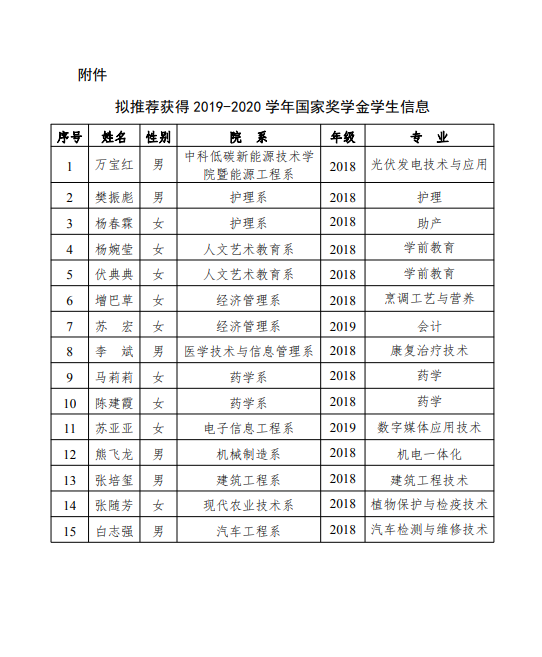 附件

拟推荐获得 2019-2020 学年国家奖学金学生信息

| 序号 | 姓名 | 性别 | 院 系 | 年级 | 专 业 |
|---|---|---|---|---|---|
| 1 | 万宝红 | 男 | 中科低碳新能源技术学院暨能源工程系 | 2018 | 光伏发电技术与应用 |
| 2 | 樊振彪 | 男 | 护理系 | 2018 | 护理 |
| 3 | 杨春霖 | 女 | 护理系 | 2018 | 助产 |
| 4 | 杨婉莹 | 女 | 人文艺术教育系 | 2018 | 学前教育 |
| 5 | 伏典典 | 女 | 人文艺术教育系 | 2018 | 学前教育 |
| 6 | 增巴草 | 女 | 经济管理系 | 2018 | 烹调工艺与营养 |
| 7 | 苏 宏 | 女 | 经济管理系 | 2019 | 会计 |
| 8 | 李 斌 | 男 | 医学技术与信息管理系 | 2018 | 康复治疗技术 |
| 9 | 马莉莉 | 女 | 药学系 | 2018 | 药学 |
| 10 | 陈建霞 | 女 | 药学系 | 2018 | 药学 |
| 11 | 苏亚亚 | 女 | 电子信息工程系 | 2019 | 数字媒体应用技术 |
| 12 | 熊飞龙 | 男 | 机械制造系 | 2018 | 机电一体化 |
| 13 | 张培玺 | 男 | 建筑工程系 | 2018 | 建筑工程技术 |
| 14 | 张随芳 | 女 | 现代农业技术系 | 2018 | 植物保护与检疫技术 |
| 15 | 白志强 | 男 | 汽车工程系 | 2018 | 汽车检测与维修技术 |